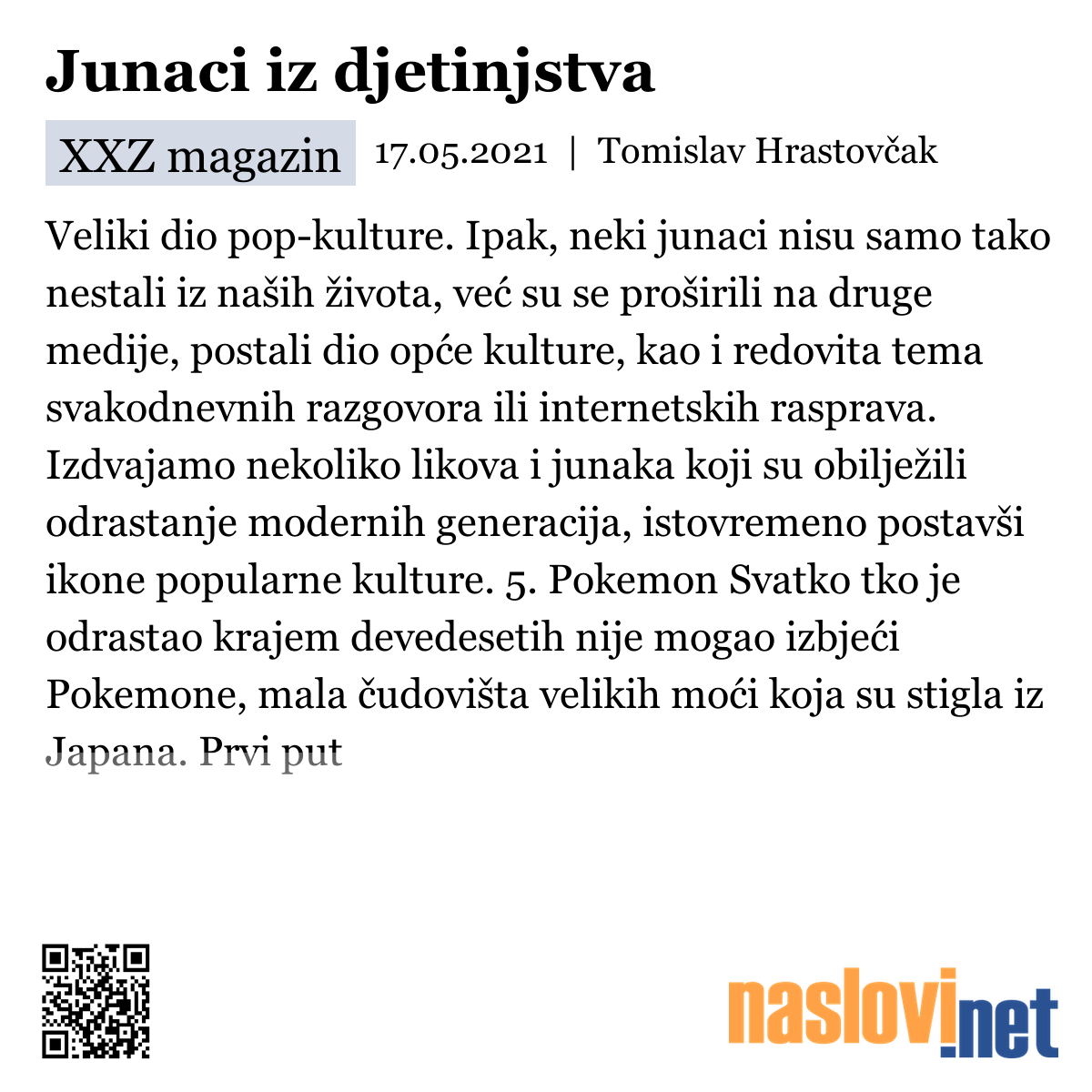 Junaci iz djetinjstva

XXZ magazin 17.05.2021 | Tomislav Hrastovčak

Veliki dio pop-kulture. Ipak, neki junaci nisu samo tako nestali iz naših života, već su se proširili na druge medije, postali dio opće kulture, kao i redovita tema svakodnevnih razgovora ili internetskih rasprava. Izdvajamo nekoliko likova i junaka koji su obilježili odrastanje modernih generacija, istovremeno postavši ikone popularne kulture. 5. Pokemon Svatko tko je odrastao krajem devedesetih nije mogao izbjeći Pokemone, mala čudovišta velikih moći koja su stigla iz Japana. Prvi put

naslovi.net